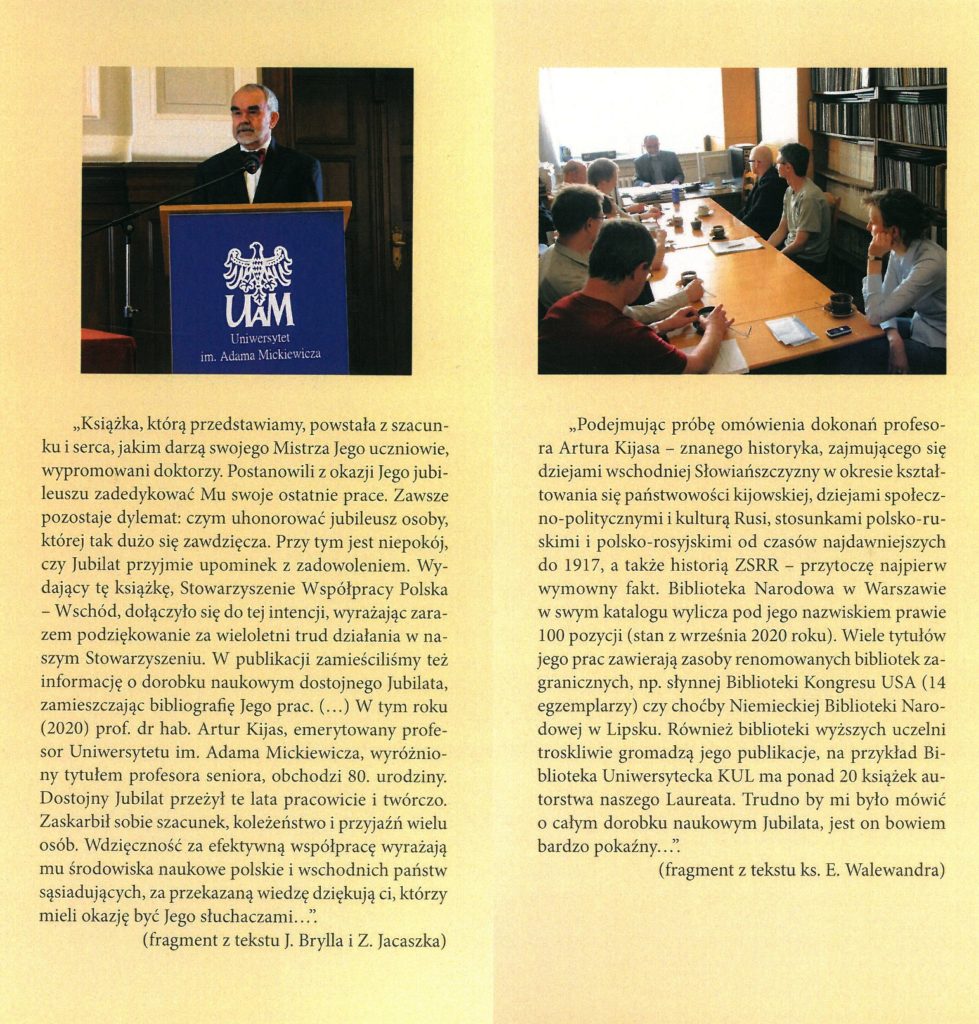 UAM
Uniwersytet
im. Adama Mickiewicza

„Książka, którą przedstawiamy, powstała z szacunku i serca, jakim darzą swojego Mistrza Jego uczniowie, wypromowani doktorzy. Postanowili z okazji Jego jubileuszu zadedykować Mu swoje ostatnie prace. Zawsze pozostaje dylemat: czym uhonorować jubileusz osoby, której tak dużo się zawdzięcza. Przy tym jest niepokój, czy Jubilat przyjmie upominek z zadowoleniem. Wydający tę książkę, Stowarzyszenie Współpracy Polska – Wschód, dołączyło się do tej intencji, wyrażając zarazem podziękowanie za wieloletni trud działania w naszym Stowarzyszeniu. W publikacji zamieściliśmy też informację o dorobku naukowym dostojnego Jubilata, zamieszczając bibliografię Jego prac. (…) W tym roku (2020) prof. dr hab. Artur Kijas, emerytowany profesor Uniwersytetu im. Adama Mickiewicza, wyróżniony tytułem profesora seniora, obchodzi 80. urodziny. Dostojny Jubilat przeżył te lata pracowicie i twórczo. Zaskarbił sobie szacunek, koleżeństwo i przyjaźń wielu osób. Wdzięczność za efektywną współpracę wyrażają mu środowiska naukowe polskie i wschodnich państw sąsiadujących, za przekazaną wiedzę dziękują ci, którzy mieli okazję być Jego słuchaczami…”.
(fragment z tekstu J. Brylla i Z. Jacaszka)

„Podejmując próbę omówienia dokonań profesora Artura Kijasa – znanego historyka, zajmującego się dziejami wschodniej Słowiańszczyzny w okresie kształtowania się państwowości kijowskiej, dziejami społeczno-politycznymi i kulturą Rusi, stosunkami polsko-ruskimi i polsko-rosyjskimi od czasów najdawniejszych do 1917, a także historią ZSRR – przytoczę najpierw wymowny fakt. Biblioteka Narodowa w Warszawie w swym katalogu wylicza pod jego nazwiskiem prawie 100 pozycji (stan z września 2020 roku). Wiele tytułów jego prac zawierają zasoby renomowanych bibliotek zagranicznych, np. słynnej Biblioteki Kongresu USA (14 egzemplarzy) czy choćby Niemieckiej Biblioteki Narodowej w Lipsku. Również biblioteki wyższych uczelni troskliwie gromadzą jego publikacje, na przykład Biblioteka Uniwersytecka KUL ma ponad 20 książek autorstwa naszego Laureata. Trudno by mi było mówić o całym dorobku naukowym Jubilata, jest on bowiem bardzo pokaźny…”.
(fragment z tekstu ks. E. Walewandra)